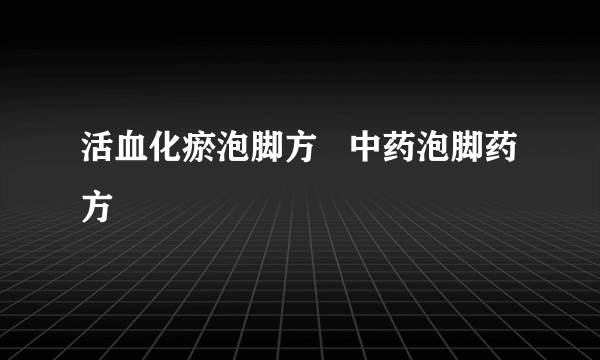 活血化瘀泡脚方　中药泡脚药方